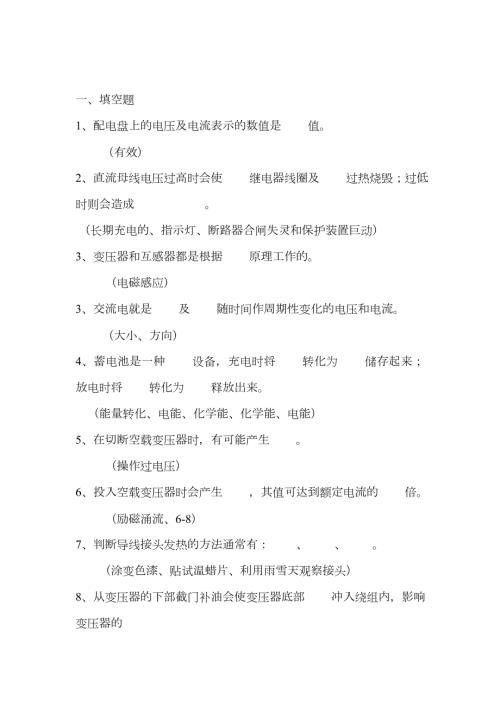 一、填空题

1、配电盘上的电压及电流表示的数值是 值。

（有效）

2、直流母线电压过高时会使 继电器线圈及 过热烧毁；过低时则会造成 。

（长期充电的、指示灯、断路器合闸失灵和保护装置巨动）

3、变压器和互感器都是根据 原理工作的。

（电磁感应）

3、交流电就是 及 随时间作周期性变化的电压和电流。

（大小、方向）

4、蓄电池是一种 设备，充电时将 转化为 储存起来；放电时将 转化为 释放出来。

（能量转化、电能、化学能、化学能、电能）

5、在切断空载变压器时，有可能产生 。

（操作过电压）

6、投入空载变压器时会产生 ，其值可达到额定电流的 倍。

（励磁涌流、6-8）

7、判断导线接头发热的方法通常有： 、 、 。

（涂变色漆、贴试温蜡片、利用雨雪天观察接头）

8、从变压器的下部截门补油会使变压器底部 冲入绕组内，影响变压器的